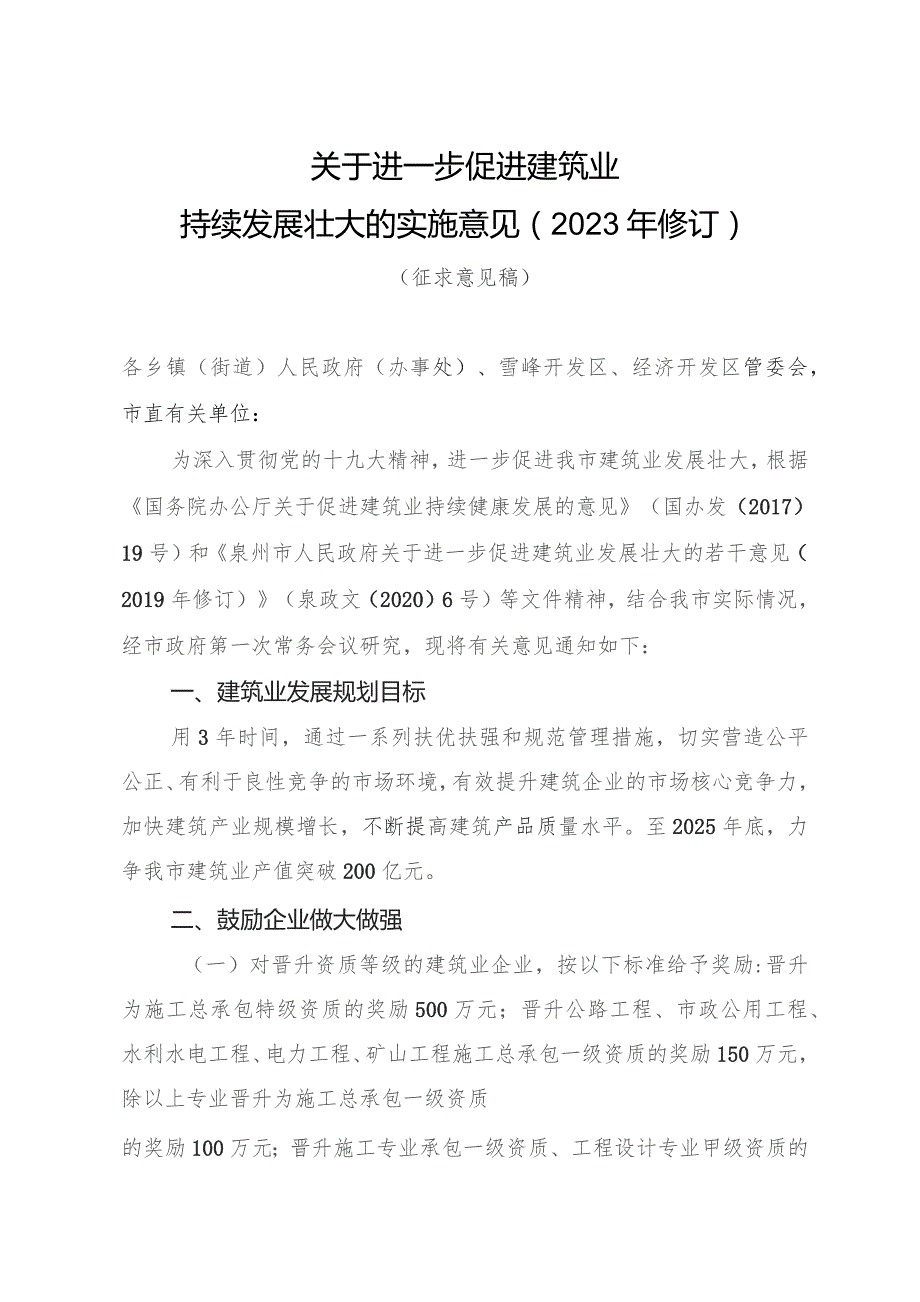 关于进一步促进建筑业
持续发展壮大的实施意见（2023年修订）

（征求意见稿）

各乡镇（街道）人民政府（办事处）、雪峰开发区、经济开发区管委会，市直有关单位：

为深入贯彻党的十九大精神，进一步促进我市建筑业发展壮大，根据《国务院办公厅关于促进建筑业持续健康发展的意见》（国办发（2017）19号）和《泉州市人民政府关于进一步促进建筑业发展壮大的若干意见（2019年修订）》（泉政文（2020）6号）等文件精神，结合我市实际情况，经市政府第一次常务会议研究，现将有关意见通知如下：

一、建筑业发展规划目标

用3年时间，通过一系列扶优扶强和规范管理措施，切实营造公平公正、有利于良性竞争的市场环境，有效提升建筑企业的市场核心竞争力，加快建筑产业规模增长，不断提高建筑产品质量水平。至2025年底，力争我市建筑业产值突破200亿元。

二、鼓励企业做大做强

（一）对晋升资质等级的建筑业企业，按以下标准给予奖励：晋升为施工总承包特级资质的奖励500万元；晋升公路工程、市政公用工程、水利水电工程、电力工程、矿山工程施工总承包一级资质的奖励150万元，除以上专业晋升为施工总承包一级资质

的奖励100万元；晋升施工专业承包一级资质、工程设计专业甲级资质的